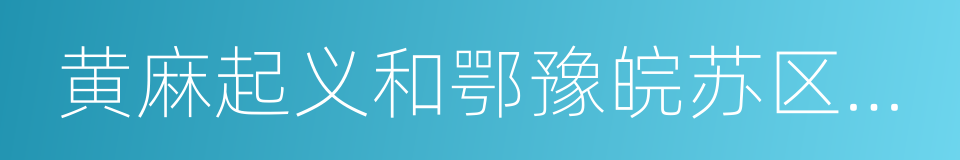 黄麻起义和鄂豫皖苏区...